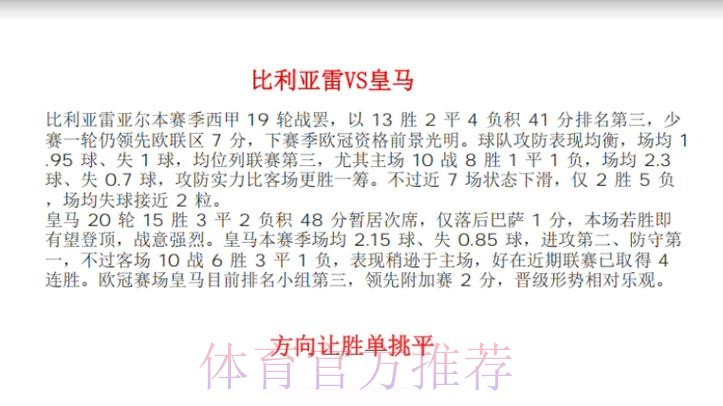 比利亚雷VS皇马

比利亚雷亚尔本赛季西甲 19 轮战罢，以 13 胜 2 平 4 负积 41 分排名第三，少赛一轮仍领先欧联区 7 分，下赛季欧冠资格前景光明。球队攻防表现均衡，场均 1.95 球、失 1 球，均位列联赛第三，尤其主场 10 战 8 胜 1 平 1 负，场均 2.3 球、失 0.7 球，攻防实力比客场更胜一筹。不过近 7 场状态下滑，仅 2 胜 5 负，场均失球接近 2 粒。
皇马 20 轮 15 胜 3 平 2 负积 48 分暂居次席，仅落后巴萨 1 分，本场若胜即有望登顶，战意强烈。皇马本赛季场均 2.15 球、失 0.85 球，进攻第二、防守第一，不过客场 10 战 6 胜 3 平 1 负，表现稍逊于主场，好在近期联赛已取得 4 连胜。欧冠赛场皇马目前排名小组第三，领先附加赛 2 分，晋级形势相对乐观。

方向让胜单挑平

体育官方推荐